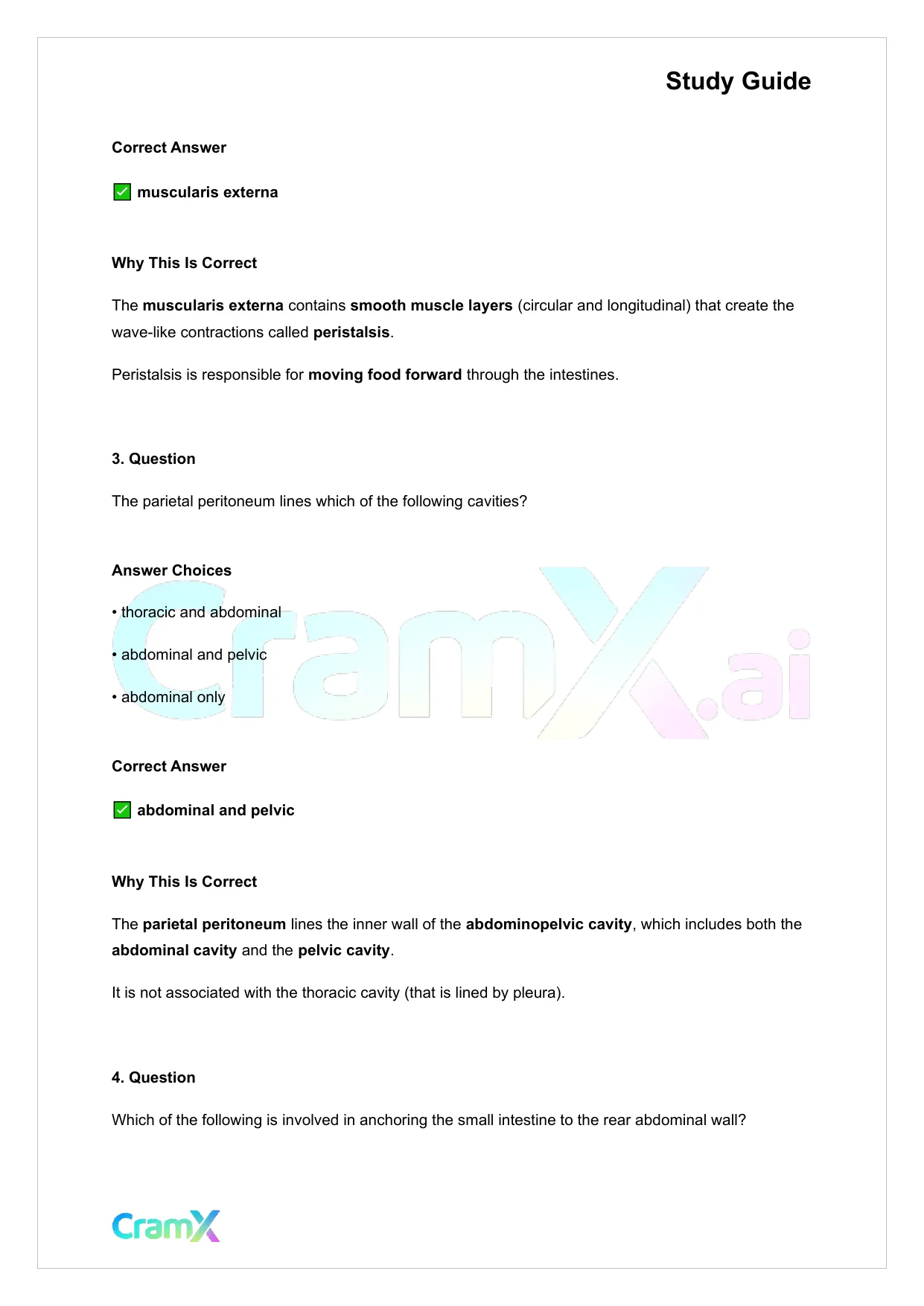 Study Guide

Correct Answer

✅ muscularis externa

Why This Is Correct

The muscularis externa contains smooth muscle layers (circular and longitudinal) that create the wave-like contractions called peristalsis.

Peristalsis is responsible for moving food forward through the intestines.

3. Question

The parietal peritoneum lines which of the following cavities?

Answer Choices

• thoracic and abdominal

• abdominal and pelvic

• abdominal only

CramX.ai

Correct Answer

✅ abdominal and pelvic

Why This Is Correct

The parietal peritoneum lines the inner wall of the abdominopelvic cavity, which includes both the abdominal cavity and the pelvic cavity.

It is not associated with the thoracic cavity (that is lined by pleura).

4. Question

Which of the following is involved in anchoring the small intestine to the rear abdominal wall?

CramX